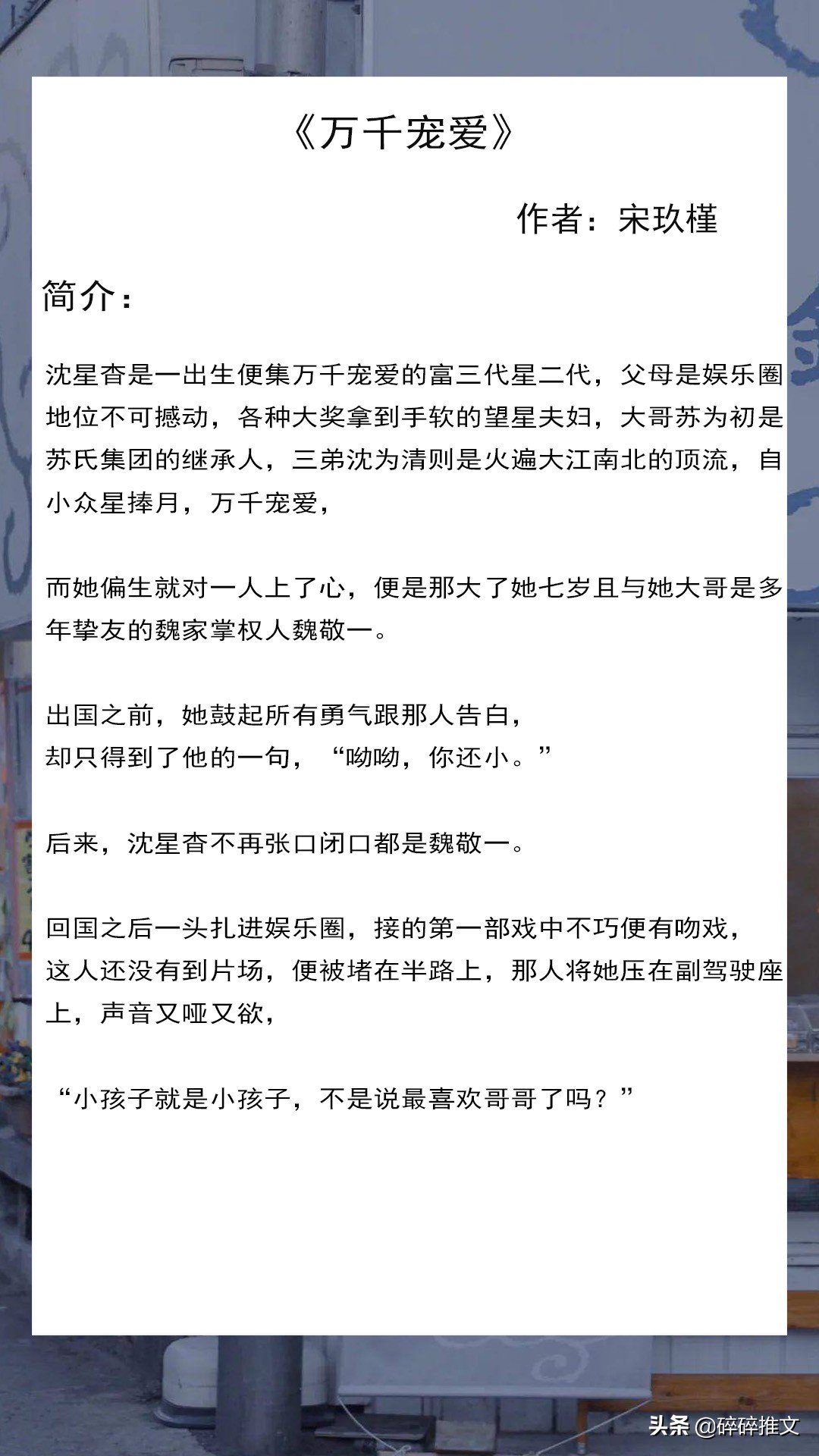 《万千宠爱》

作者：宋玖槿

简介：

沈星杳是一出生便集万千宠爱的富三代星二代，父母是娱乐圈地位不可撼动，各种大奖拿到手软的望星夫妇，大哥苏为初是苏氏集团的继承人，三弟沈为清则是火遍大江南北的顶流，自小众星捧月，万千宠爱，

而她偏生就对一人上了心，便是那大了她七岁且与她大哥是多年挚友的魏家掌权人魏敬一。

出国之前，她鼓起所有勇气跟那人告白，
却只得到了他的一句，“呦呦，你还小。”

后来，沈星杳不再张口闭口都是魏敬一。

回国之后一头扎进娱乐圈，接的第一部戏中不巧便有吻戏，
这人还没有到片场，便被堵在半路上，那人将她压在副驾驶座上，声音又哑又欲，

“小孩子就是小孩子，不是说最喜欢哥哥了吗？”

头条 @碎碎推文